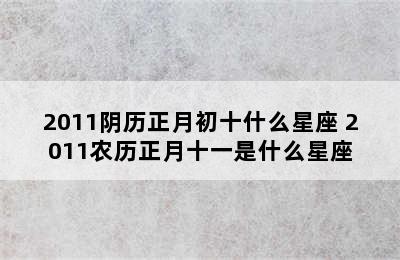 2011阴历正月初十什么星座 2011农历正月十一是什么星座